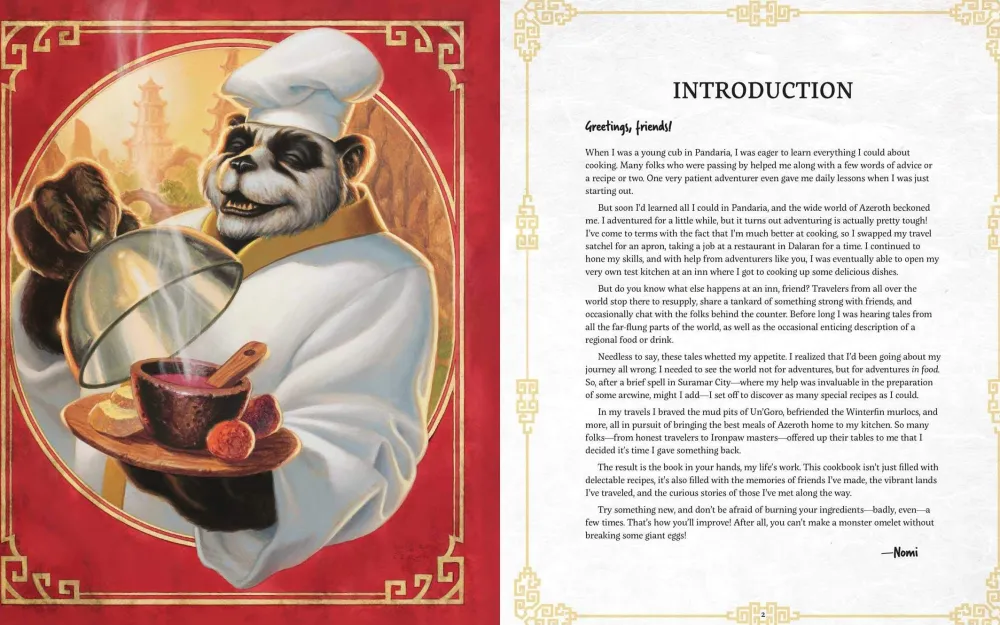 INTRODUCTION

Greetings, friends!

When I was a young cub in Pandaria, I was eager to learn everything I could about cooking. Many folks who were passing by helped me along with a few words of advice or a recipe or two. One very patient adventurer even gave me daily lessons when I was just starting out.

But soon I'd learned all I could in Pandaria, and the wide world of Azeroth beckoned me. I adventured for a little while, but it turns out adventuring is actually pretty tough! I've come to terms with the fact that I'm much better at cooking, so I swapped my travel satchel for an apron, taking a job at a restaurant in Dalaran for a time. I continued to hone my skills, and with help from adventurers like you, I was eventually able to open my very own test kitchen at an inn where I got to cooking up some delicious dishes.

But do you know what else happens at an inn, friend? Travelers from all over the world stop there to resupply, share a tankard of something strong with friends, and occasionally chat with the folks behind the counter. Before long I was hearing tales from all the far-flung parts of the world, as well as the occasional enticing description of a regional food or drink.

Needless to say, these tales whetted my appetite. I realized that I'd been going about my journey all wrong: I needed to see the world not for adventures, but for adventures in food. So, after a brief spell in Suramar City—where my help was invaluable in the preparation of some arcwine, might I add—I set off to discover as many special recipes as I could.

In my travels I braved the mud pits of Un'Goro, befriended the Winterfin murlocs, and more, all in pursuit of bringing the best meals of Azeroth home to my kitchen. So many folks—from honest travelers to Ironpaw masters—offered up their tables to me that I decided it's time I gave something back.

The result is the book in your hands, my life's work. This cookbook isn't just filled with delectable recipes, it's also filled with the memories of friends I've made, the vibrant lands I've traveled, and the curious stories of those I've met along the way.

Try something new, and don't be afraid of burning your ingredients—badly, even—a few times. That's how you'll improve! After all, you can't make a monster omelet without breaking some giant eggs!

—Nomi

2